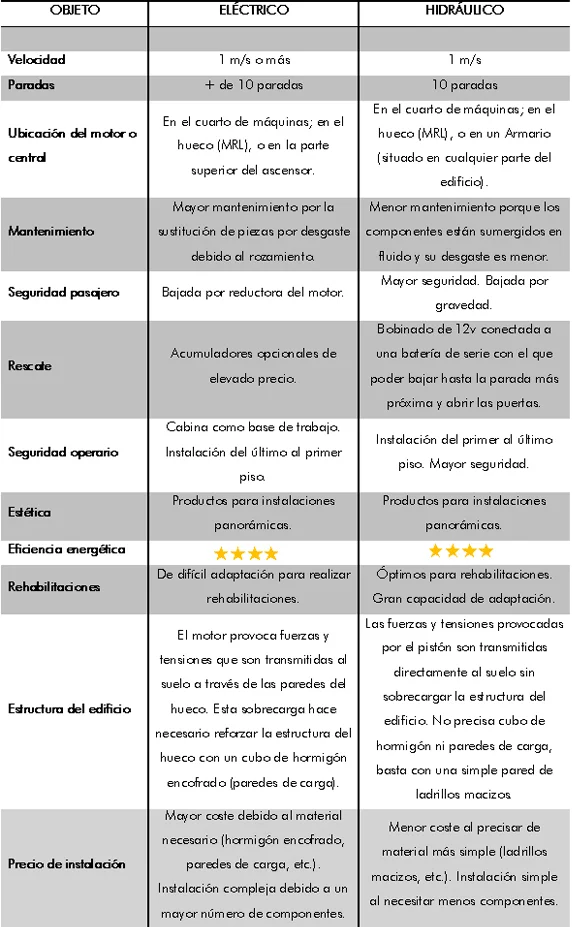 | OBJETO | ELÉCTRICO | HIDRÁULICO |
|---|---|---|
| | | |
| Velocidad | 1 m/s o más | 1 m/s |
| Paradas | + de 10 paradas | 10 paradas |
| Ubicación del motor o central | En el cuarto de máquinas; en el hueco (MRL), o en la parte superior del ascensor. | En el cuarto de máquinas; en el hueco (MRL), o en un Armario (situado en cualquier parte del edificio). |
| Mantenimiento | Mayor mantenimiento por la sustitución de piezas por desgaste debido al rozamiento. | Menor mantenimiento porque los componentes están sumergidos en fluido y su desgaste es menor. |
| Seguridad pasajero | Bajada por reductora del motor. | Mayor seguridad. Bajada por gravedad. |
| Rescate | Acumuladores opcionales de elevado precio. | Bobinado de 12v conectada a una batería de serie con el que poder bajar hasta la parada más próxima y abrir las puertas. |
| Seguridad operario | Cabina como base de trabajo. Instalación del último al primer piso. | Instalación del primer al último piso. Mayor seguridad. |
| Estética | Productos para instalaciones panorámicas. | Productos para instalaciones panorámicas. |
| Eficiencia energética | ★★★★ | ★★★★ |
| Rehabilitaciones | De difícil adaptación para realizar rehabilitaciones. | Óptimos para rehabilitaciones. Gran capacidad de adaptación. |
| Estructura del edificio | El motor provoca fuerzas y tensiones que son transmitidas al suelo a través de las paredes del hueco. Esta sobrecarga hace necesario reforzar la estructura del hueco con un cubo de hormigón encofrado (paredes de carga). | Las fuerzas y tensiones provocadas por el pistón son transmitidas directamente al suelo sin sobrecargar la estructura del edificio. No precisa cubo de hormigón ni paredes de carga, basta con una simple pared de ladrillos macizos. |
| Precio de instalación | Mayor coste debido al material necesario (hormigón encofrado, paredes de carga, etc.). Instalación compleja debido a un mayor número de componentes. | Menor coste al precisar de material más simple (ladrillos macizos, etc.). Instalación simple al necesitar menos componentes. |